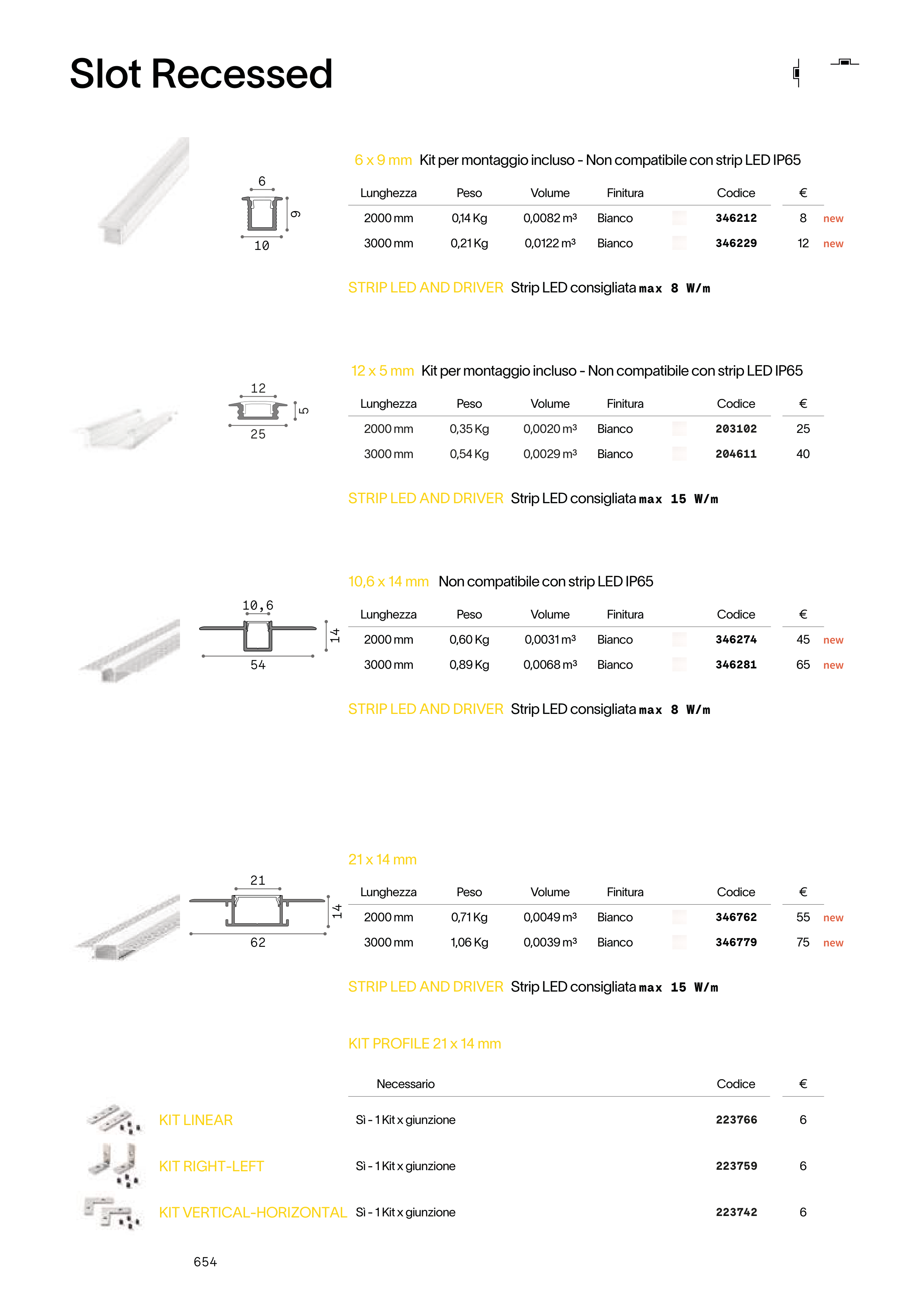 Slot Recessed

6
9
10

6 x 9 mm Kit per montaggio incluso - Non compatibile con strip LED IP65

| Lunghezza | Peso | Volume | Finitura | Codice | € | |
|---|---|---|---|---|---|---|
| 2000 mm | 0,14 Kg | 0,0082 m³ | Bianco | 346212 | 8 | new |
| 3000 mm | 0,21 Kg | 0,0122 m³ | Bianco | 346229 | 12 | new |

STRIP LED AND DRIVER Strip LED consigliata max 8 W/m

12
5
25

12 x 5 mm Kit per montaggio incluso - Non compatibile con strip LED IP65

| Lunghezza | Peso | Volume | Finitura | Codice | € |
|---|---|---|---|---|---|
| 2000 mm | 0,35 Kg | 0,0020 m³ | Bianco | 203102 | 25 |
| 3000 mm | 0,54 Kg | 0,0029 m³ | Bianco | 204611 | 40 |

STRIP LED AND DRIVER Strip LED consigliata max 15 W/m

10,6
14
54

10,6 x 14 mm Non compatibile con strip LED IP65

| Lunghezza | Peso | Volume | Finitura | Codice | € | |
|---|---|---|---|---|---|---|
| 2000 mm | 0,60 Kg | 0,0031 m³ | Bianco | 346274 | 45 | new |
| 3000 mm | 0,89 Kg | 0,0068 m³ | Bianco | 346281 | 65 | new |

STRIP LED AND DRIVER Strip LED consigliata max 8 W/m

21
14
62

21 x 14 mm

| Lunghezza | Peso | Volume | Finitura | Codice | € | |
|---|---|---|---|---|---|---|
| 2000 mm | 0,71 Kg | 0,0049 m³ | Bianco | 346762 | 55 | new |
| 3000 mm | 1,06 Kg | 0,0039 m³ | Bianco | 346779 | 75 | new |

STRIP LED AND DRIVER Strip LED consigliata max 15 W/m

KIT PROFILE 21 x 14 mm

| | Necessario | Codice | € |
|---|---|---|---|
| KIT LINEAR | Sì - 1 Kit x giunzione | 223766 | 6 |
| KIT RIGHT-LEFT | Sì - 1 Kit x giunzione | 223759 | 6 |
| KIT VERTICAL-HORIZONTAL | Sì - 1 Kit x giunzione | 223742 | 6 |

654